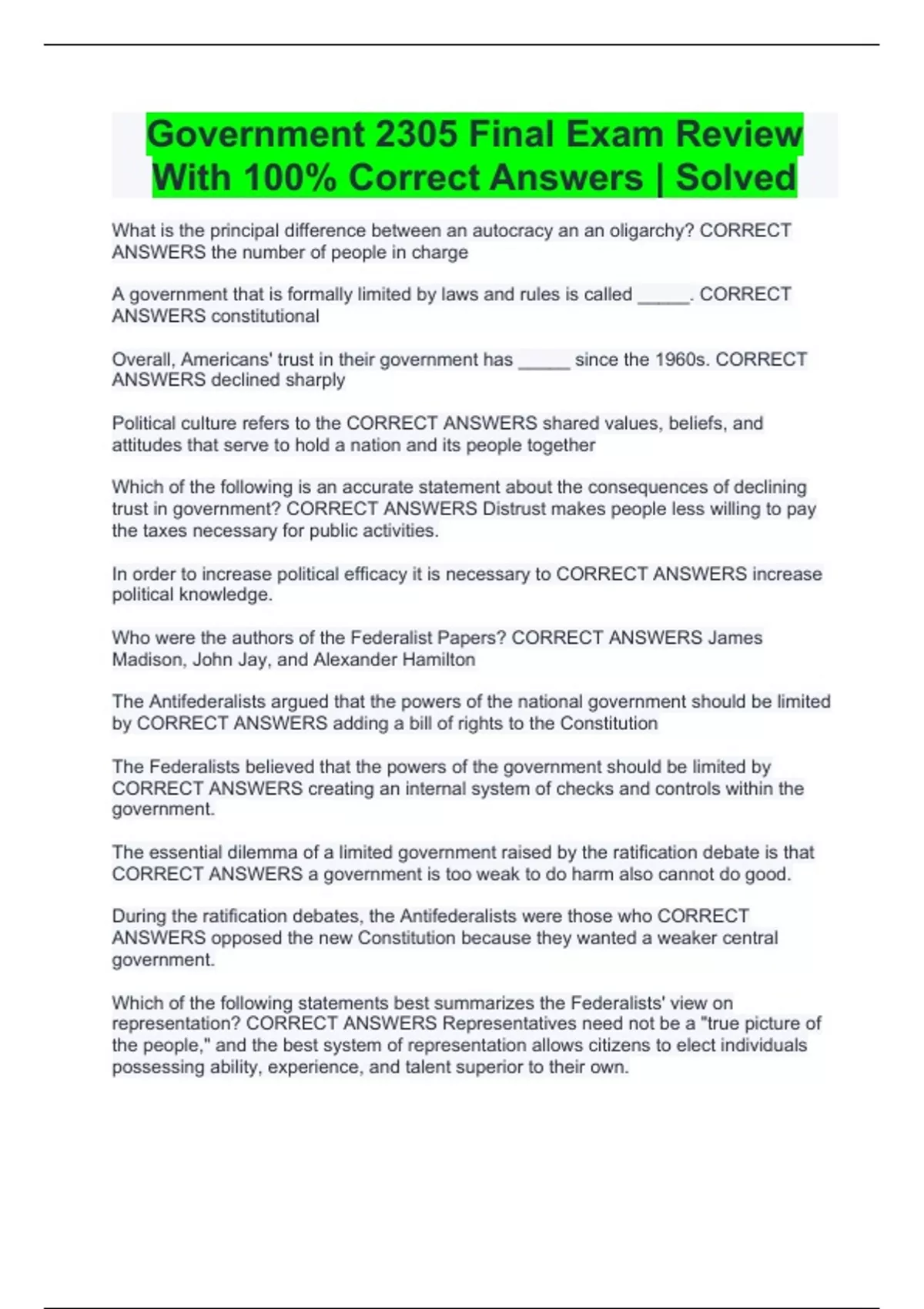 Government 2305 Final Exam Review With 100% Correct Answers | Solved

What is the principal difference between an autocracy an an oligarchy? CORRECT ANSWERS the number of people in charge

A government that is formally limited by laws and rules is called _____. CORRECT ANSWERS constitutional

Overall, Americans' trust in their government has _____ since the 1960s. CORRECT ANSWERS declined sharply

Political culture refers to the CORRECT ANSWERS shared values, beliefs, and attitudes that serve to hold a nation and its people together

Which of the following is an accurate statement about the consequences of declining trust in government? CORRECT ANSWERS Distrust makes people less willing to pay the taxes necessary for public activities.

In order to increase political efficacy it is necessary to CORRECT ANSWERS increase political knowledge.

Who were the authors of the Federalist Papers? CORRECT ANSWERS James Madison, John Jay, and Alexander Hamilton

The Antifederalists argued that the powers of the national government should be limited by CORRECT ANSWERS adding a bill of rights to the Constitution

The Federalists believed that the powers of the government should be limited by CORRECT ANSWERS creating an internal system of checks and controls within the government.

The essential dilemma of a limited government raised by the ratification debate is that CORRECT ANSWERS a government is too weak to do harm also cannot do good.

During the ratification debates, the Antifederalists were those who CORRECT ANSWERS opposed the new Constitution because they wanted a weaker central government.

Which of the following statements best summarizes the Federalists' view on representation? CORRECT ANSWERS Representatives need not be a "true picture of the people," and the best system of representation allows citizens to elect individuals possessing ability, experience, and talent superior to their own.